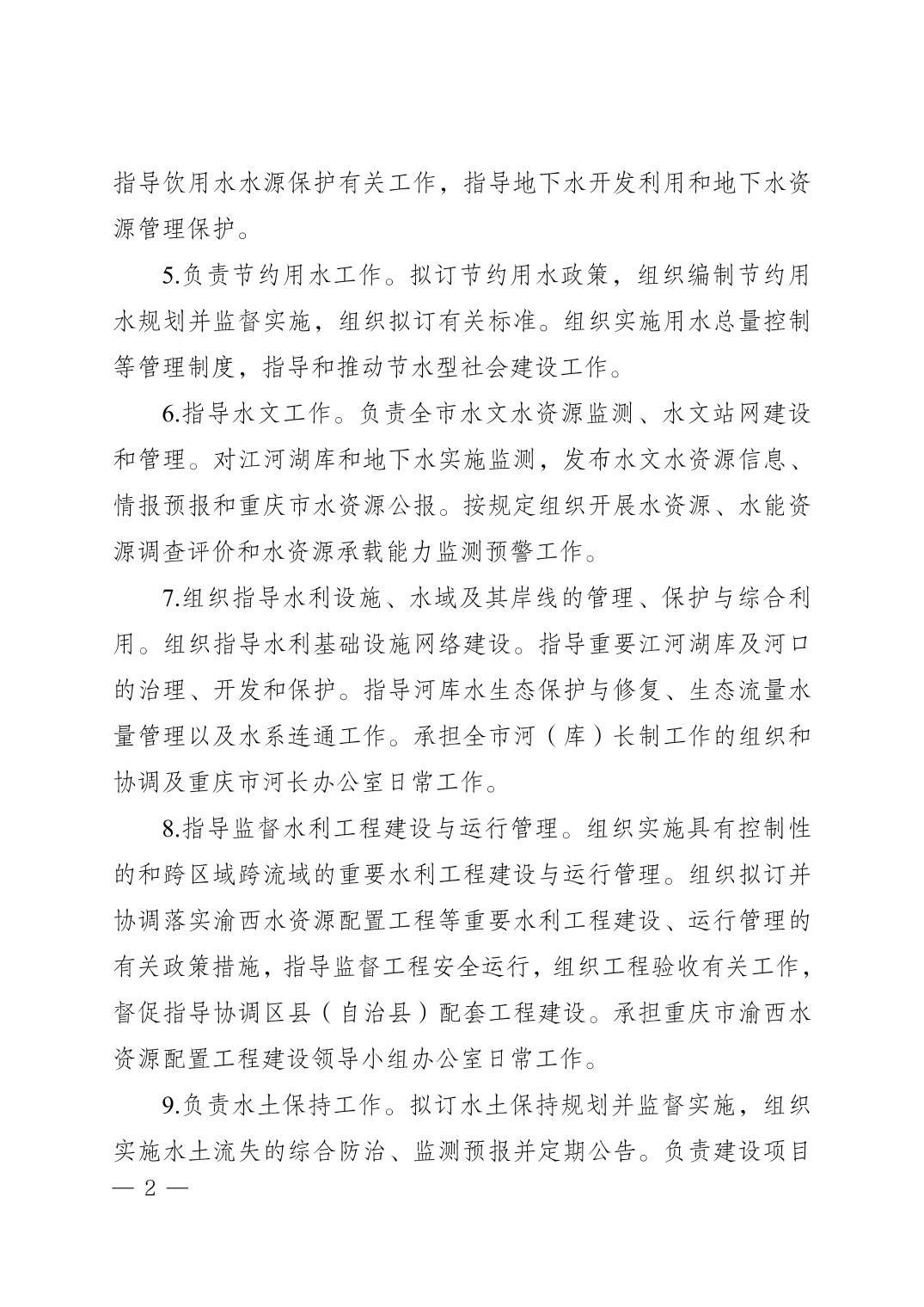 指导饮用水水源保护有关工作，指导地下水开发利用和地下水资源管理保护。

5.负责节约用水工作。拟订节约用水政策，组织编制节约用水规划并监督实施，组织拟订有关标准。组织实施用水总量控制等管理制度，指导和推动节水型社会建设工作。

6.指导水文工作。负责全市水文水资源监测、水文站网建设和管理。对江河湖库和地下水实施监测，发布水文水资源信息、情报预报和重庆市水资源公报。按规定组织开展水资源、水能资源调查评价和水资源承载能力监测预警工作。

7.组织指导水利设施、水域及其岸线的管理、保护与综合利用。组织指导水利基础设施网络建设。指导重要江河湖库及河口的治理、开发和保护。指导河库水生态保护与修复、生态流量水量管理以及水系连通工作。承担全市河（库）长制工作的组织和协调及重庆市河长办公室日常工作。

8.指导监督水利工程建设与运行管理。组织实施具有控制性的和跨区域跨流域的重要水利工程建设与运行管理。组织拟订并协调落实渝西水资源配置工程等重要水利工程建设、运行管理的有关政策措施，指导监督工程安全运行，组织工程验收有关工作，督促指导协调区县（自治县）配套工程建设。承担重庆市渝西水资源配置工程建设领导小组办公室日常工作。

9.负责水土保持工作。拟订水土保持规划并监督实施，组织实施水土流失的综合防治、监测预报并定期公告。负责建设项目

— 2 —